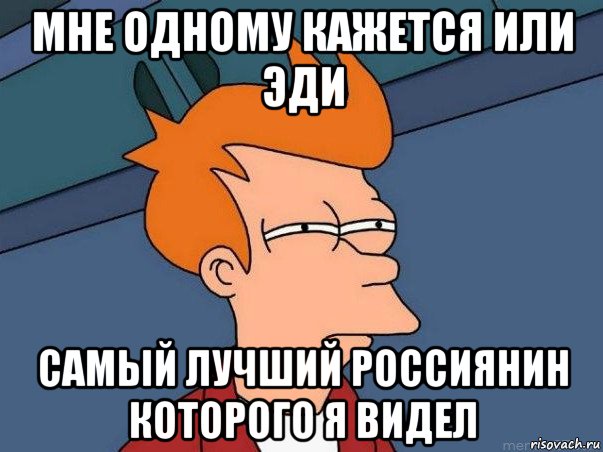 МНЕ ОДНОМУ КАЖЕТСЯ ИЛИ ЭДИ

САМЫЙ ЛУЧШИЙ РОССИЯНИН КОТОРОГО Я ВИДЕЛ

risovach.ru